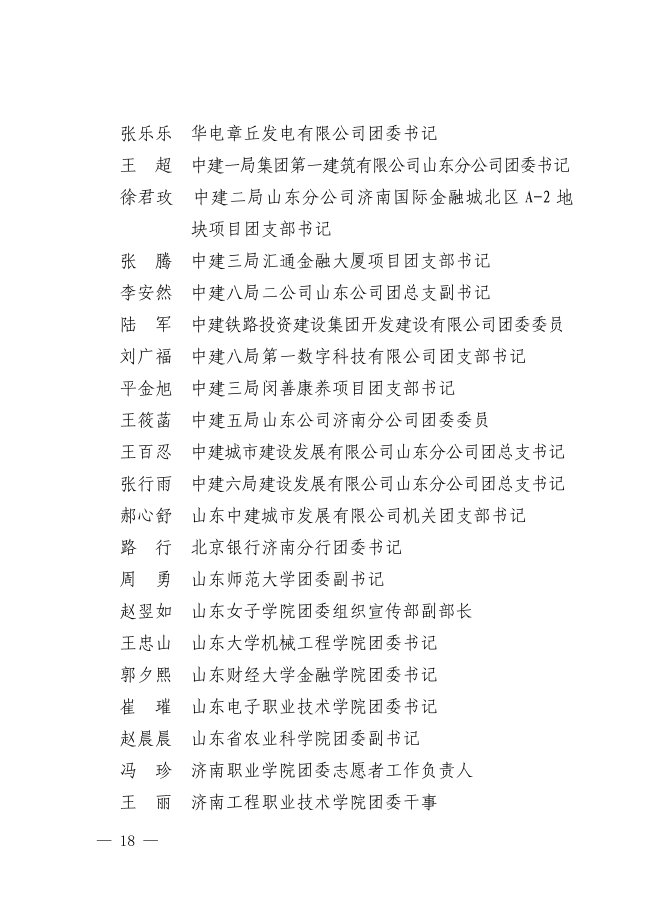 张乐乐　华电章丘发电有限公司团委书记
王　超　中建一局集团第一建筑有限公司山东分公司团委书记
徐君玫　中建二局山东分公司济南国际金融城北区 A-2 地块项目团支部书记
张　腾　中建三局汇通金融大厦项目团支部书记
李安然　中建八局二公司山东公司团总支副书记
陆　军　中建铁路投资建设集团开发建设有限公司团委委员
刘广福　中建八局第一数字科技有限公司团支部书记
平金旭　中建三局闵善康养项目团支部书记
王筱菡　中建五局山东公司济南分公司团委委员
王百忍　中建城市建设发展有限公司山东分公司团总支书记
张行雨　中建六局建设发展有限公司山东分公司团总支书记
郝心舒　山东中建城市发展有限公司机关团支部书记
路　行　北京银行济南分行团委书记
周　勇　山东师范大学团委副书记
赵翌如　山东女子学院团委组织宣传部副部长
王忠山　山东大学机械工程学院团委书记
郭夕熙　山东财经大学金融学院团委书记
崔　璀　山东电子职业技术学院团委书记
赵晨晨　山东省农业科学院团委副书记
冯　珍　济南职业学院团委志愿者工作负责人
王　丽　济南工程职业技术学院团委干事

— 18 —